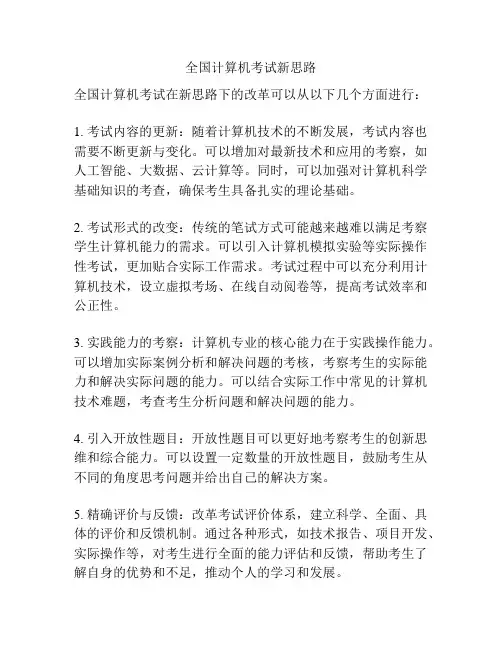 全国计算机考试新思路

全国计算机考试在新思路下的改革可以从以下几个方面进行：

1. 考试内容的更新：随着计算机技术的不断发展，考试内容也需要不断更新与变化。可以增加对最新技术和应用的考察，如人工智能、大数据、云计算等。同时，可以加强对计算机科学基础知识的考查，确保考生具备扎实的理论基础。

2. 考试形式的改变：传统的笔试方式可能越来越难以满足考察学生计算机能力的需求。可以引入计算机模拟实验等实际操作性考试，更加贴合实际工作需求。考试过程中可以充分利用计算机技术，设立虚拟考场、在线自动阅卷等，提高考试效率和公正性。

3. 实践能力的考察：计算机专业的核心能力在于实践操作能力。可以增加实际案例分析和解决问题的考核，考察考生的实际能力和解决实际问题的能力。可以结合实际工作中常见的计算机技术难题，考查考生分析问题和解决问题的能力。

4. 引入开放性题目：开放性题目可以更好地考察考生的创新思维和综合能力。可以设置一定数量的开放性题目，鼓励考生从不同的角度思考问题并给出自己的解决方案。

5. 精确评价与反馈：改革考试评价体系，建立科学、全面、具体的评价和反馈机制。通过各种形式，如技术报告、项目开发、实际操作等，对考生进行全面的能力评估和反馈，帮助考生了解自身的优势和不足，推动个人的学习和发展。